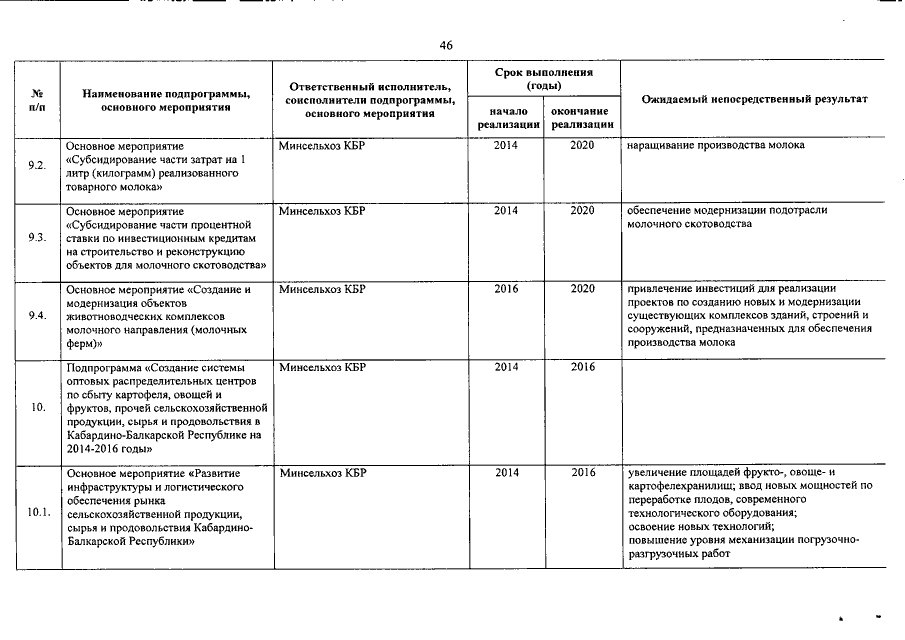 46

| № п/п | Наименование подпрограммы, основного мероприятия | Ответственный исполнитель, соисполнители подпрограммы, основного мероприятия | Срок выполнения (годы) начало реализации | Срок выполнения (годы) окончание реализации | Ожидаемый непосредственный результат |
|---|---|---|---|---|---|
| 9.2. | Основное мероприятие «Субсидирование части затрат на 1 литр (килограмм) реализованного товарного молока» | Минсельхоз КБР | 2014 | 2020 | наращивание производства молока |
| 9.3. | Основное мероприятие «Субсидирование части процентной ставки по инвестиционным кредитам на строительство и реконструкцию объектов для молочного скотоводства» | Минсельхоз КБР | 2014 | 2020 | обеспечение модернизации подотрасли молочного скотоводства |
| 9.4. | Основное мероприятие «Создание и модернизация объектов животноводческих комплексов молочного направления (молочных ферм)» | Минсельхоз КБР | 2016 | 2020 | привлечение инвестиций для реализации проектов по созданию новых и модернизации существующих комплексов зданий, строений и сооружений, предназначенных для обеспечения производства молока |
| 10. | Подпрограмма «Создание системы оптовых распределительных центров по сбыту картофеля, овощей и фруктов, прочей сельскохозяйственной продукции, сырья и продовольствия в Кабардино-Балкарской Республике на 2014-2016 годы» | Минсельхоз КБР | 2014 | 2016 | |
| 10.1. | Основное мероприятие «Развитие инфраструктуры и логистического обеспечения рынка сельскохозяйственной продукции, сырья и продовольствия Кабардино-Балкарской Республики» | Минсельхоз КБР | 2014 | 2016 | увеличение площадей фрукто-, овоще- и картофелехранилищ; ввод новых мощностей по переработке плодов, современного технологического оборудования; освоение новых технологий; повышение уровня механизации погрузочно-разгрузочных работ |